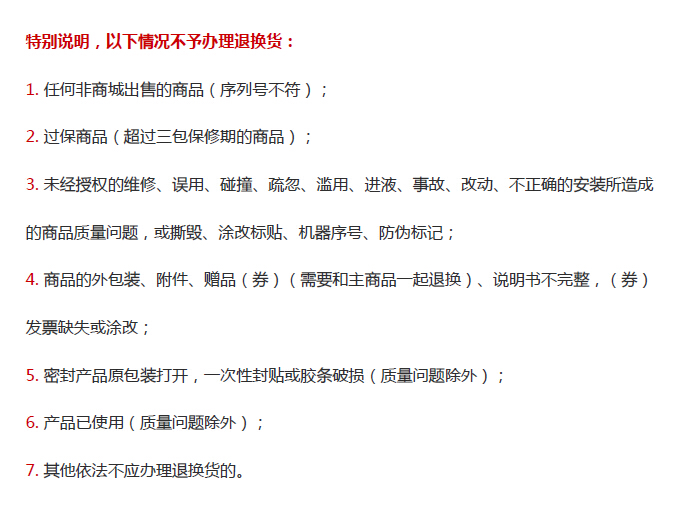 特别说明，以下情况不予办理退换货：

1. 任何非商城出售的商品（序列号不符）；

2. 过保商品（超过三包保修期的商品）；

3. 未经授权的维修、误用、碰撞、疏忽、滥用、进液、事故、改动、不正确的安装所造成的商品质量问题，或撕毁、涂改标贴、机器序号、防伪标记；

4. 商品的外包装、附件、赠品（券）（需要和主商品一起退换）、说明书不完整，（券）发票缺失或涂改；

5. 密封产品原包装打开，一次性封贴或胶条破损（质量问题除外）；

6. 产品已使用（质量问题除外）；

7. 其他依法不应办理退换货的。